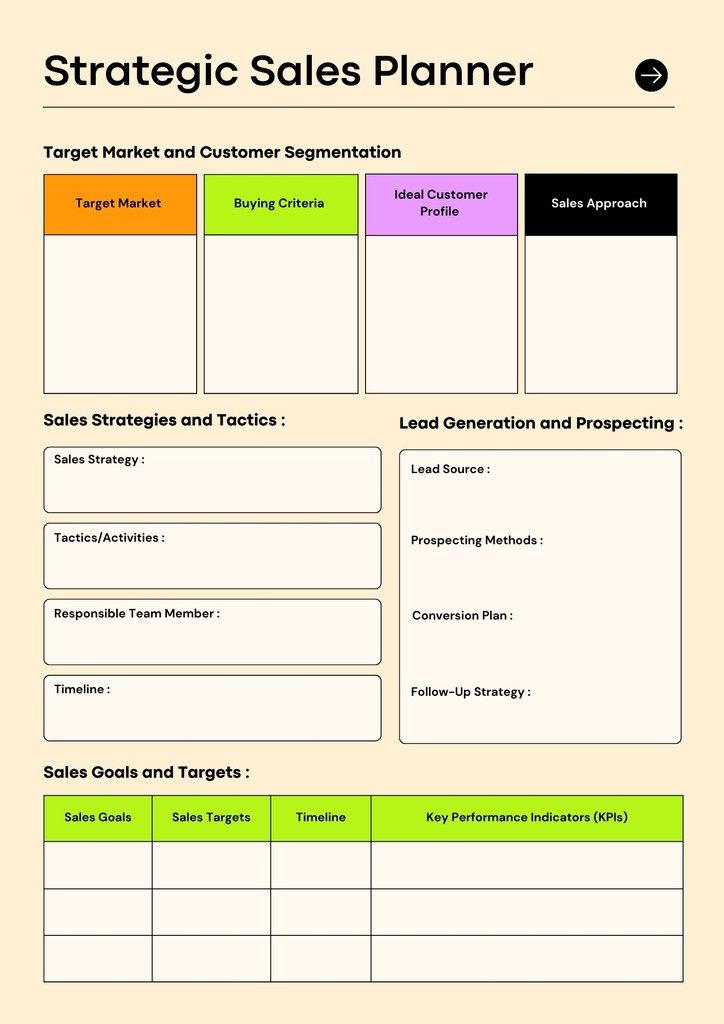 Strategic Sales Planner

Target Market and Customer Segmentation

| Target Market | Buying Criteria | Ideal Customer Profile | Sales Approach |
|---|---|---|---|
| | | | |

Sales Strategies and Tactics :

Sales Strategy :

Tactics/Activities :

Responsible Team Member :

Timeline :

Lead Generation and Prospecting :

Lead Source :

Prospecting Methods :

Conversion Plan :

Follow-Up Strategy :

Sales Goals and Targets :

| Sales Goals | Sales Targets | Timeline | Key Performance Indicators (KPIs) |
|---|---|---|---|
| | | | |
| | | | |
| | | | |